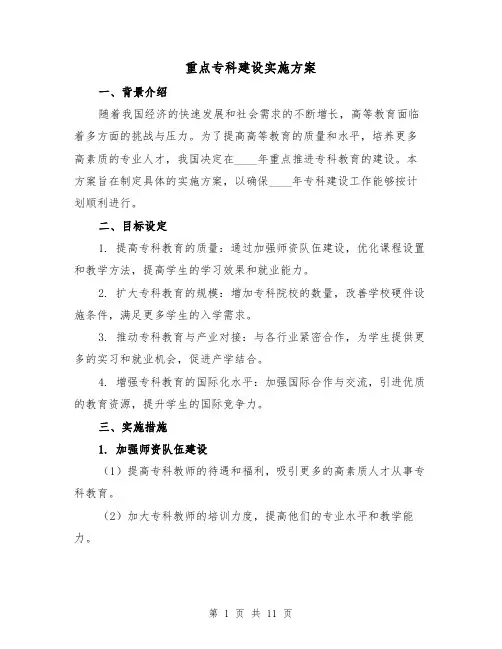 重点专科建设实施方案

一、背景介绍

随着我国经济的快速发展和社会需求的不断增长，高等教育面临着多方面的挑战与压力。为了提高高等教育的质量和水平，培养更多高素质的专业人才，我国决定在____年重点推进专科教育的建设。本方案旨在制定具体的实施方案，以确保____年专科建设工作能够按计划顺利进行。

二、目标设定

1. 提高专科教育的质量：通过加强师资队伍建设，优化课程设置和教学方法，提高学生的学习效果和就业能力。

2. 扩大专科教育的规模：增加专科院校的数量，改善学校硬件设施条件，满足更多学生的入学需求。

3. 推动专科教育与产业对接：与各行业紧密合作，为学生提供更多的实习和就业机会，促进产学结合。

4. 增强专科教育的国际化水平：加强国际合作与交流，引进优质的教育资源，提升学生的国际竞争力。

三、实施措施

1. 加强师资队伍建设

（1）提高专科教师的待遇和福利，吸引更多的高素质人才从事专科教育。

（2）加大专科教师的培训力度，提高他们的专业水平和教学能力。

第 1 页 共 11 页